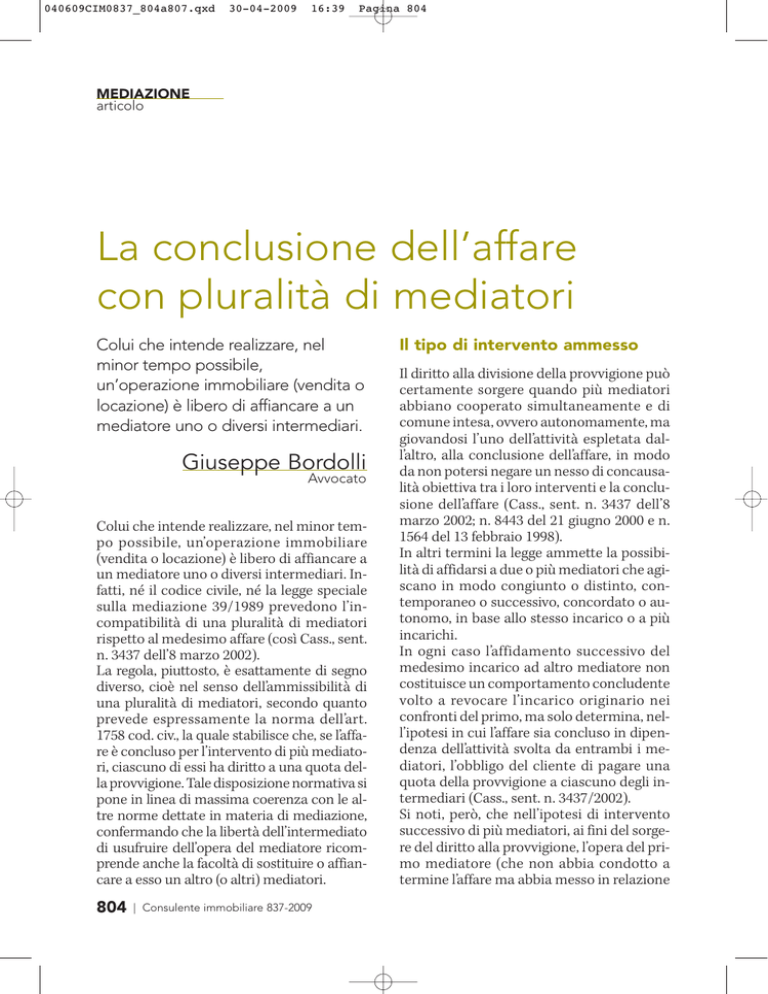 040609CIM0837_804a807.qxd 30-04-2009 16:39 Pagina 804

MEDIAZIONE
articolo

La conclusione dell'affare con pluralità di mediatori

Colui che intende realizzare, nel minor tempo possibile, un'operazione immobiliare (vendita o locazione) è libero di affiancare a un mediatore uno o diversi intermediari.

Giuseppe Bordolli
Avvocato

Colui che intende realizzare, nel minor tempo possibile, un'operazione immobiliare (vendita o locazione) è libero di affiancare a un mediatore uno o diversi intermediari. Infatti, né il codice civile, né la legge speciale sulla mediazione 39/1989 prevedono l'incompatibilità di una pluralità di mediatori rispetto al medesimo affare (così Cass., sent. n. 3437 dell'8 marzo 2002).
La regola, piuttosto, è esattamente di segno diverso, cioè nel senso dell'ammissibilità di una pluralità di mediatori, secondo quanto prevede espressamente la norma dell'art. 1758 cod. civ., la quale stabilisce che, se l'affare è concluso per l'intervento di più mediatori, ciascuno di essi ha diritto a una quota della provvigione. Tale disposizione normativa si pone in linea di massima coerenza con le altre norme dettate in materia di mediazione, confermando che la libertà dell'intermediato di usufruire dell'opera del mediatore ricomprende anche la facoltà di sostituire o affiancare a esso un altro (o altri) mediatori.

Il tipo di intervento ammesso

Il diritto alla divisione della provvigione può certamente sorgere quando più mediatori abbiano cooperato simultaneamente e di comune intesa, ovvero autonomamente, ma giovandosi l'uno dell'attività espletata dall'altro, alla conclusione dell'affare, in modo da non potersi negare un nesso di concausalità obiettiva tra i loro interventi e la conclusione dell'affare (Cass., sent. n. 3437 dell'8 marzo 2002; n. 8443 del 21 giugno 2000 e n. 1564 del 13 febbraio 1998).
In altri termini la legge ammette la possibilità di affidarsi a due o più mediatori che agiscano in modo congiunto o distinto, contemporaneo o successivo, concordato o autonomo, in base allo stesso incarico o a più incarichi.
In ogni caso l'affidamento successivo del medesimo incarico ad altro mediatore non costituisce un comportamento concludente volto a revocare l'incarico originario nei confronti del primo, ma solo determina, nell'ipotesi in cui l'affare sia concluso in dipendenza dell'attività svolta da entrambi i mediatori, l'obbligo del cliente di pagare una quota della provvigione a ciascuno degli intermediari (Cass., sent. n. 3437/2002).
Si noti, però, che nell'ipotesi di intervento successivo di più mediatori, ai fini del sorgere del diritto alla provvigione, l'opera del primo mediatore (che non abbia condotto a termine l'affare ma abbia messo in relazione

804 | Consulente immobiliare 837-2009